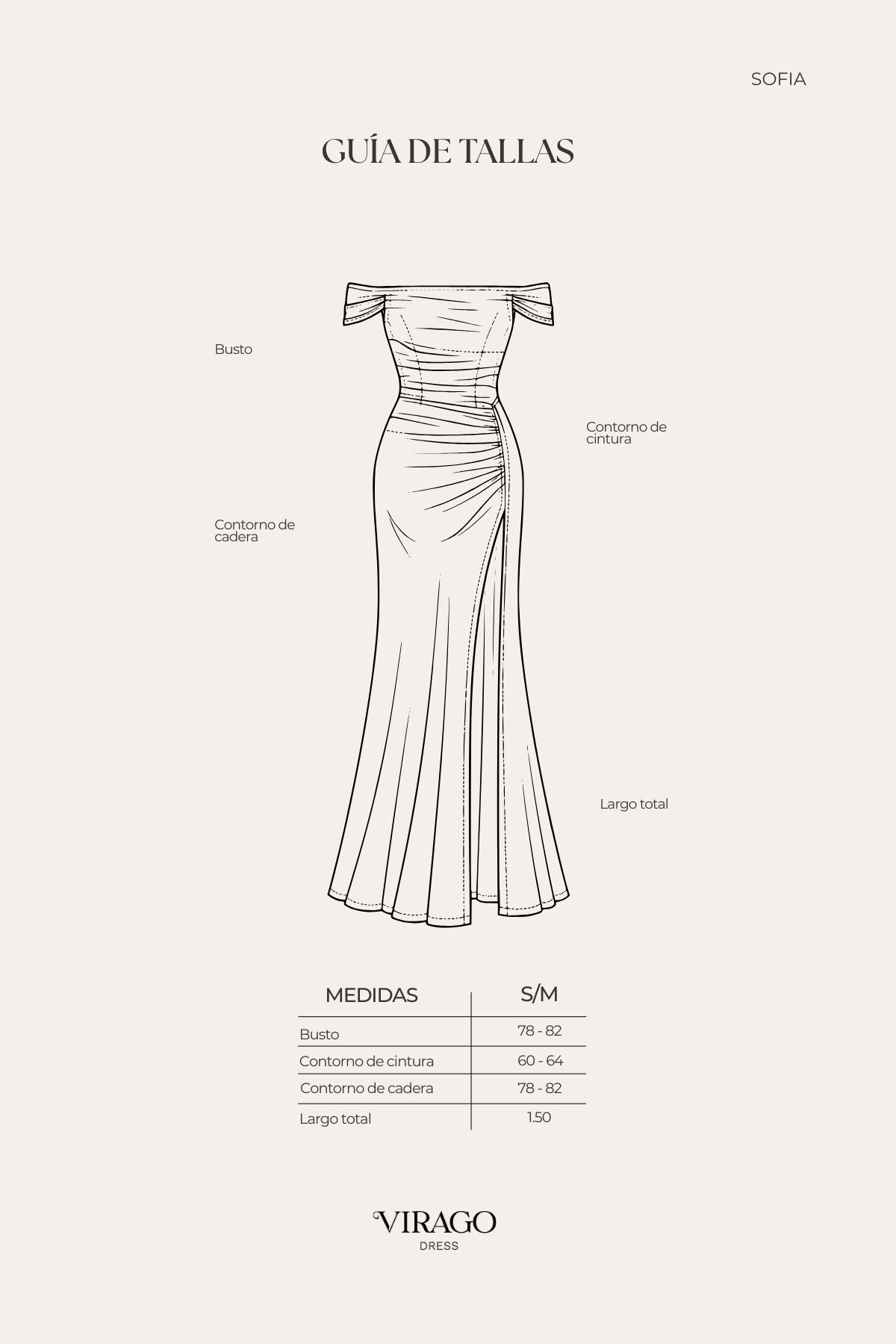 SOFIA

GUÍA DE TALLAS

Busto

Contorno de cintura

Contorno de cadera

Largo total

| MEDIDAS | S/M |
|---|---|
| Busto | 78 - 82 |
| Contorno de cintura | 60 - 64 |
| Contorno de cadera | 78 - 82 |
| Largo total | 1.50 |

VIRAGO
DRESS